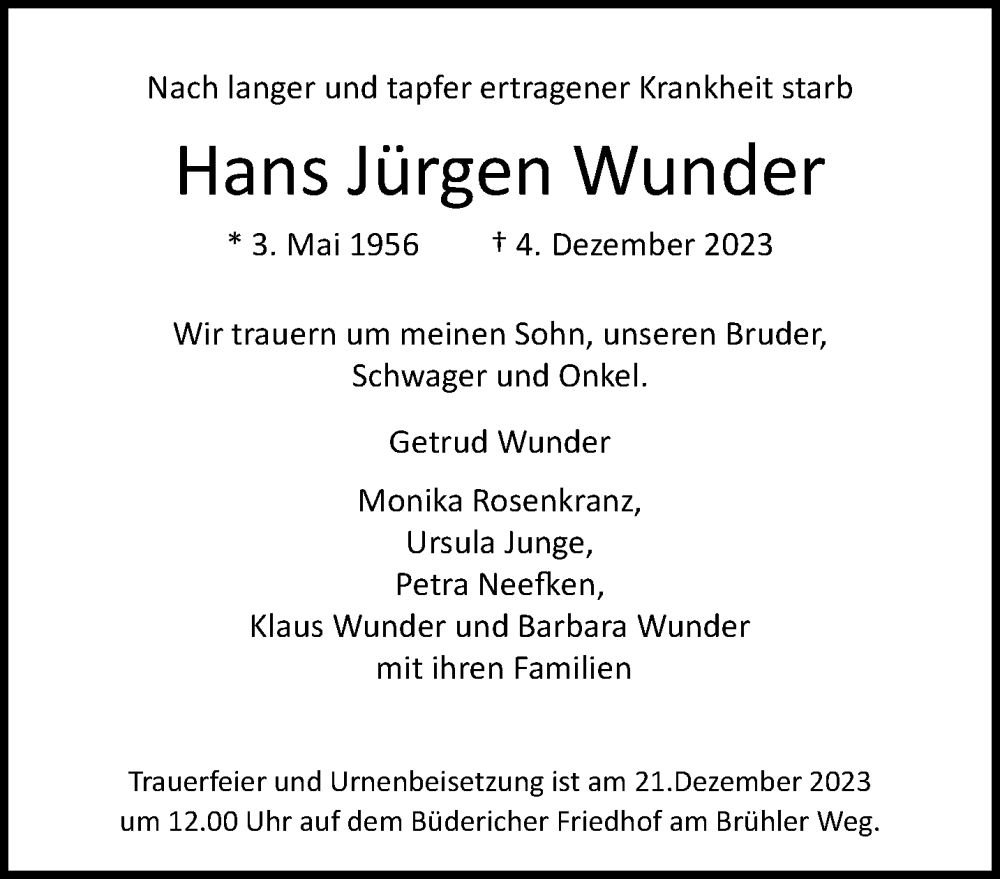 Nach langer und tapfer ertragener Krankheit starb

Hans Jürgen Wunder

* 3. Mai 1956 † 4. Dezember 2023

Wir trauern um meinen Sohn, unseren Bruder, Schwager und Onkel.

Getrud Wunder

Monika Rosenkranz,
Ursula Junge,
Petra Neefken,
Klaus Wunder und Barbara Wunder
mit ihren Familien

Trauerfeier und Urnenbeisetzung ist am 21.Dezember 2023 um 12.00 Uhr auf dem Büdericher Friedhof am Brühler Weg.